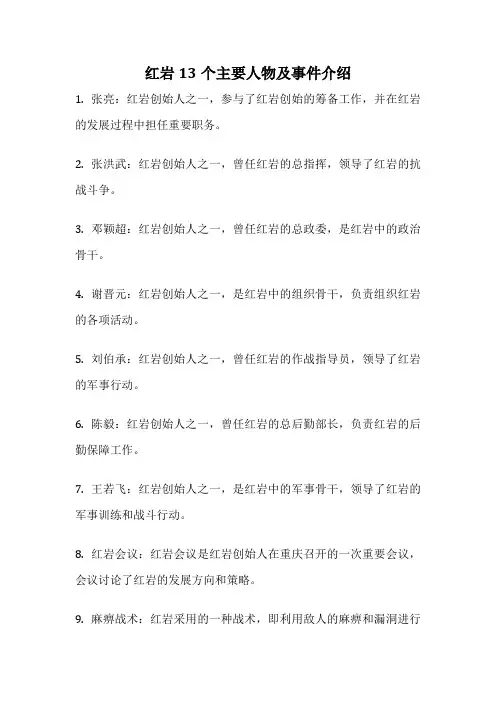 红岩 13 个主要人物及事件介绍

1. 张亮：红岩创始人之一，参与了红岩创始的筹备工作，并在红岩的发展过程中担任重要职务。

2. 张洪武：红岩创始人之一，曾任红岩的总指挥，领导了红岩的抗战斗争。

3. 邓颖超：红岩创始人之一，曾任红岩的总政委，是红岩中的政治骨干。

4. 谢晋元：红岩创始人之一，是红岩中的组织骨干，负责组织红岩的各项活动。

5. 刘伯承：红岩创始人之一，曾任红岩的作战指导员，领导了红岩的军事行动。

6. 陈毅：红岩创始人之一，曾任红岩的总后勤部长，负责红岩的后勤保障工作。

7. 王若飞：红岩创始人之一，是红岩中的军事骨干，领导了红岩的军事训练和战斗行动。

8. 红岩会议：红岩会议是红岩创始人在重庆召开的一次重要会议，会议讨论了红岩的发展方向和策略。

9. 麻痹战术：红岩采用的一种战术，即利用敌人的麻痹和漏洞进行